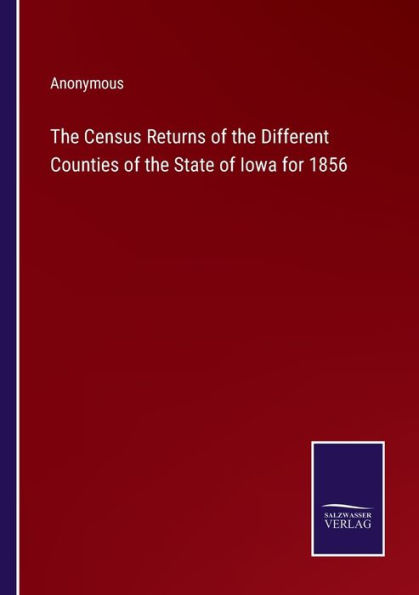 Anonymous

The Census Returns of the Different Counties of the State of Iowa for 1856

SALZWASSER VERLAG